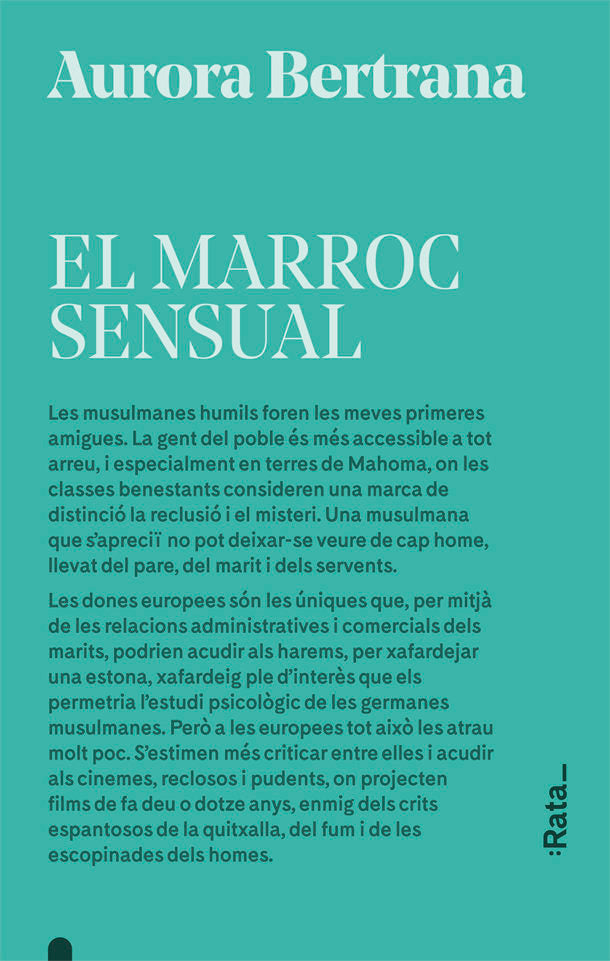 Aurora Bertrana

EL MARROC SENSUAL

Les musulmanes humils foren les meves primeres amigues. La gent del poble és més accessible a tot arreu, i especialment en terres de Mahoma, on les classes benestants consideren una marca de distinció la reclusió i el misteri. Una musulmana que s'apreciï no pot deixar-se veure de cap home, llevat del pare, del marit i dels servents.

Les dones europees són les úniques que, per mitjà de les relacions administratives i comercials dels marits, podrien acudir als harems, per xafardejar una estona, xafardeig ple d'interès que els permetria l'estudi psicològic de les germanes musulmanes. Però a les europees tot això les atrau molt poc. S'estimen més criticar entre elles i acudir als cinemes, reclosos i pudents, on projecten films de fa deu o dotze anys, enmig dels crits espantosos de la quitxalla, del fum i de les escopinades dels homes.

:Rata_